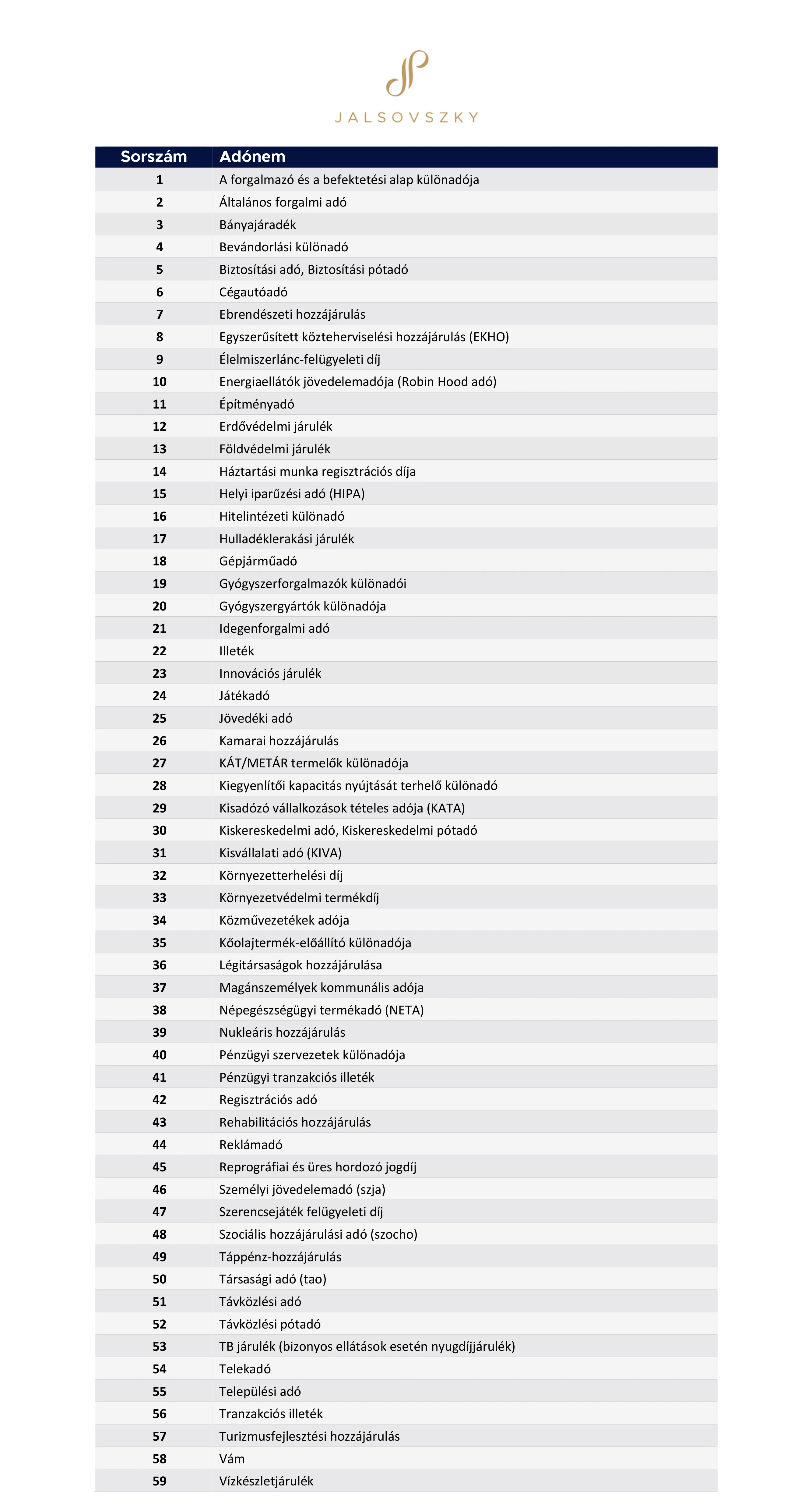 JALSOVSZKY

| Sorszám | Adónem |
|---|---|
| 1 | A forgalmazó és a befektetési alap különadója |
| 2 | Általános forgalmi adó |
| 3 | Bányajáradék |
| 4 | Bevándorlási különadó |
| 5 | Biztosítási adó, Biztosítási pótadó |
| 6 | Cégautóadó |
| 7 | Ebrendészeti hozzájárulás |
| 8 | Egyszerűsített közteherviselési hozzájárulás (EKHO) |
| 9 | Élelmiszerlánc-felügyeleti díj |
| 10 | Energiaellátók jövedelemadója (Robin Hood adó) |
| 11 | Építményadó |
| 12 | Erdővédelmi járulék |
| 13 | Földvédelmi járulék |
| 14 | Háztartási munka regisztrációs díja |
| 15 | Helyi iparűzési adó (HIPA) |
| 16 | Hitelintézeti különadó |
| 17 | Hulladéklerakási járulék |
| 18 | Gépjárműadó |
| 19 | Gyógyszerforgalmazók különadói |
| 20 | Gyógyszergyártók különadója |
| 21 | Idegenforgalmi adó |
| 22 | Illeték |
| 23 | Innovációs járulék |
| 24 | Játékadó |
| 25 | Jövedéki adó |
| 26 | Kamarai hozzájárulás |
| 27 | KÁT/METÁR termelők különadója |
| 28 | Kiegyenlítői kapacitás nyújtását terhelő különadó |
| 29 | Kisadózó vállalkozások tételes adója (KATA) |
| 30 | Kiskereskedelmi adó, Kiskereskedelmi pótadó |
| 31 | Kisvállalati adó (KIVA) |
| 32 | Környezetterhelési díj |
| 33 | Környezetvédelmi termékdíj |
| 34 | Közművezetékek adója |
| 35 | Kőolajtermék-előállító különadója |
| 36 | Légitársaságok hozzájárulása |
| 37 | Magánszemélyek kommunális adója |
| 38 | Népegészségügyi termékadó (NETA) |
| 39 | Nukleáris hozzájárulás |
| 40 | Pénzügyi szervezetek különadója |
| 41 | Pénzügyi tranzakciós illeték |
| 42 | Regisztrációs adó |
| 43 | Rehabilitációs hozzájárulás |
| 44 | Reklámadó |
| 45 | Reprográfiai és üres hordozó jogdíj |
| 46 | Személyi jövedelemadó (szja) |
| 47 | Szerencsejáték felügyeleti díj |
| 48 | Szociális hozzájárulási adó (szocho) |
| 49 | Táppénz-hozzájárulás |
| 50 | Társasági adó (tao) |
| 51 | Távközlési adó |
| 52 | Távközlési pótadó |
| 53 | TB járulék (bizonyos ellátások esetén nyugdíjjárulék) |
| 54 | Telekadó |
| 55 | Települési adó |
| 56 | Tranzakciós illeték |
| 57 | Turizmusfejlesztési hozzájárulás |
| 58 | Vám |
| 59 | Vízkészletjárulék |